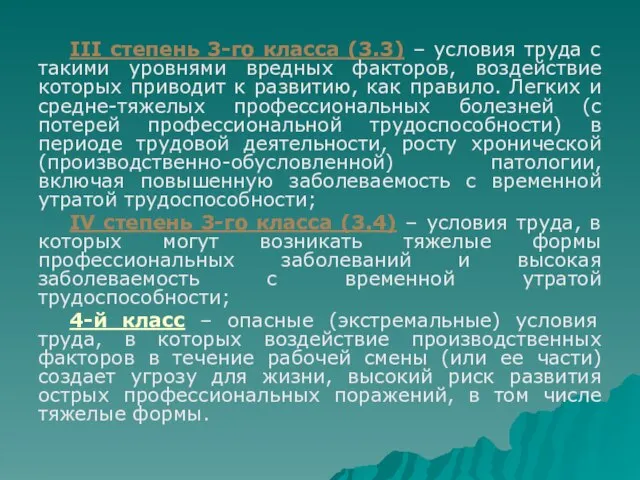 III степень 3-го класса (3.3) – условия труда с такими уровнями вредных факторов, воздействие которых приводит к развитию, как правило. Легких и средне-тяжелых профессиональных болезней (с потерей профессиональной трудоспособности) в периоде трудовой деятельности, росту хронической (производственно-обусловленной) патологии, включая повышенную заболеваемость с временной утратой трудоспособности;

IV степень 3-го класса (3.4) – условия труда, в которых могут возникать тяжелые формы профессиональных заболеваний и высокая заболеваемость с временной утратой трудоспособности;

4-й класс – опасные (экстремальные) условия труда, в которых воздействие производственных факторов в течение рабочей смены (или ее части) создает угрозу для жизни, высокий риск развития острых профессиональных поражений, в том числе тяжелые формы.